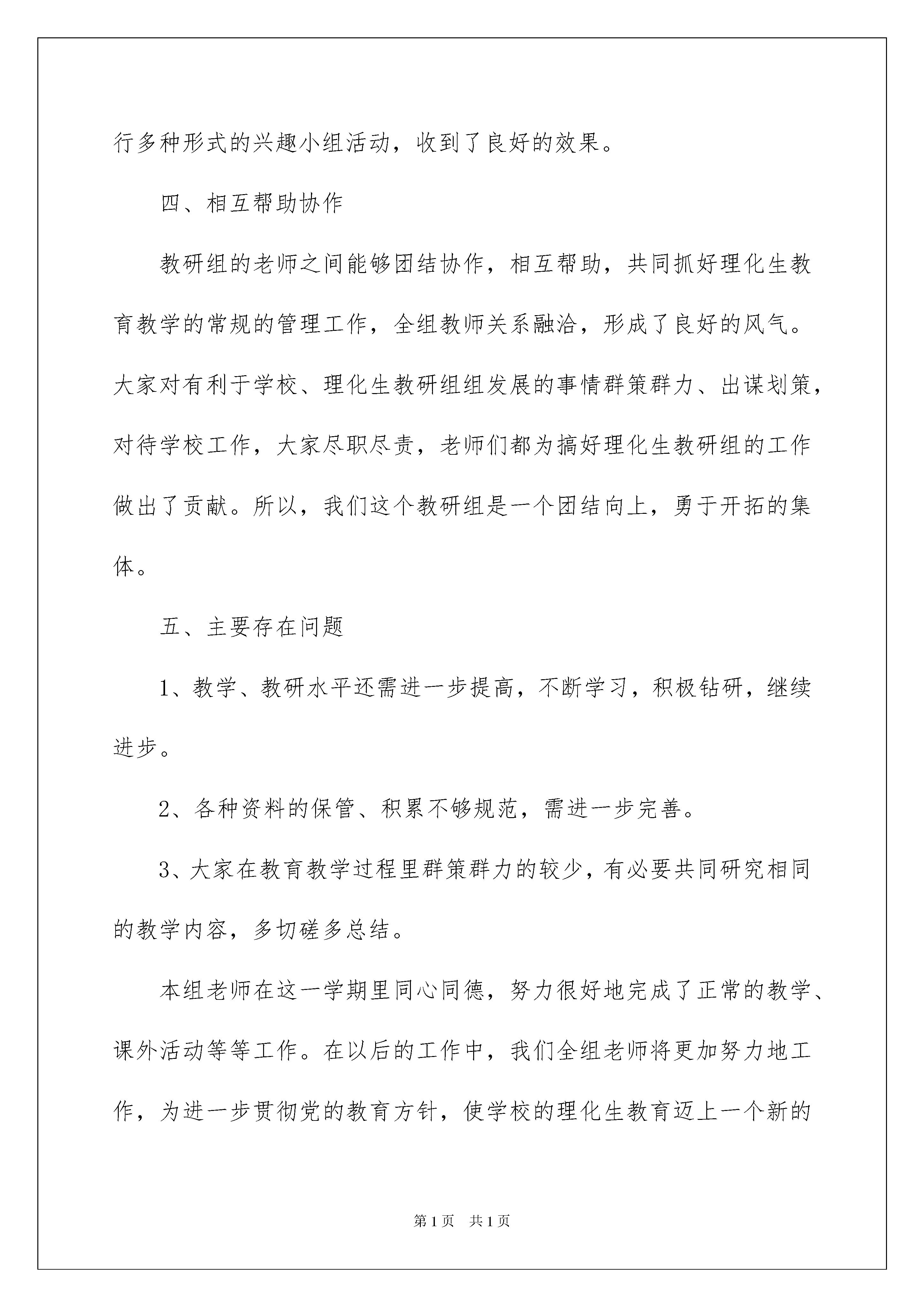 行多种形式的兴趣小组活动，收到了良好的效果。

四、相互帮助协作

教研组的老师之间能够团结协作，相互帮助，共同抓好理化生教育教学的常规的管理工作，全组教师关系融洽，形成了良好的风气。大家对有利于学校、理化生教研组组发展的事情群策群力、出谋划策，对待学校工作，大家尽职尽责，老师们都为搞好理化生教研组的工作做出了贡献。所以，我们这个教研组是一个团结向上，勇于开拓的集体。

五、主要存在问题

1、教学、教研水平还需进一步提高，不断学习，积极钻研，继续进步。

2、各种资料的保管、积累不够规范，需进一步完善。

3、大家在教育教学过程里群策群力的较少，有必要共同研究相同的教学内容，多切磋多总结。

本组老师在这一学期里同心同德，努力很好地完成了正常的教学、课外活动等等工作。在以后的工作中，我们全组老师将更加努力地工作，为进一步贯彻党的教育方针，使学校的理化生教育迈上一个新的

第1页 共1页